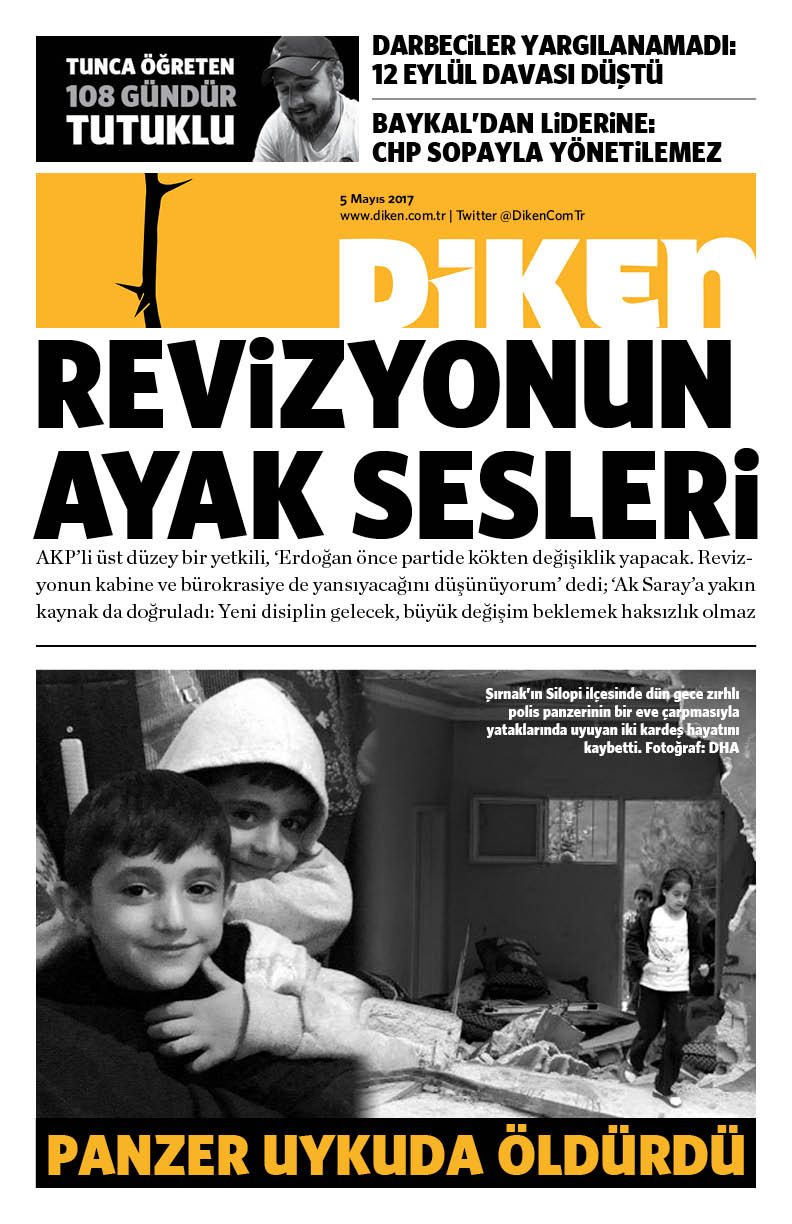 TUNCA ÖĞRETEN
108 GÜNDÜR
TUTUKLU

DARBECİLER YARGILANAMADI:
12 EYLÜL DAVASI DÜŞTÜ

BAYKAL'DAN LİDERİNE:
CHP SOPAYLA YÖNETİLEMEZ

5 Mayıs 2017
www.diken.com.tr | Twitter @DikenComTr

DİKEN

REVİZYONUN AYAK SESLERİ

AKP'li üst düzey bir yetkili, 'Erdoğan önce partide kökten değişiklik yapacak. Revizyonun kabine ve bürokrasiye de yansıyacağını düşünüyorum' dedi; 'Ak Saray'a yakın kaynak da doğruladı: Yeni disiplin gelecek, büyük değişim beklemek haksızlık olmaz

Şırnak'ın Silopi ilçesinde dün gece zırhlı polis panzerinin bir eve çarpmasıyla yataklarında uyuyan iki kardeş hayatını kaybetti. Fotoğraf: DHA

PANZER UYKUDA ÖLDÜRDÜ